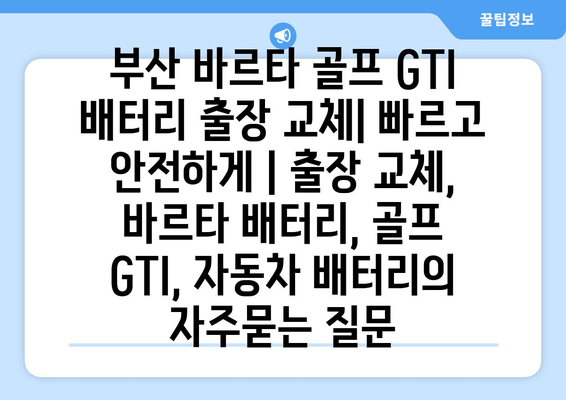 꿀팁정보

부산 바르타 골프 GTI 배터리 출장 교체| 빠르고 안전하게 | 출장 교체, 바르타 배터리, 골프 GTI, 자동차 배터리의 자주묻는 질문